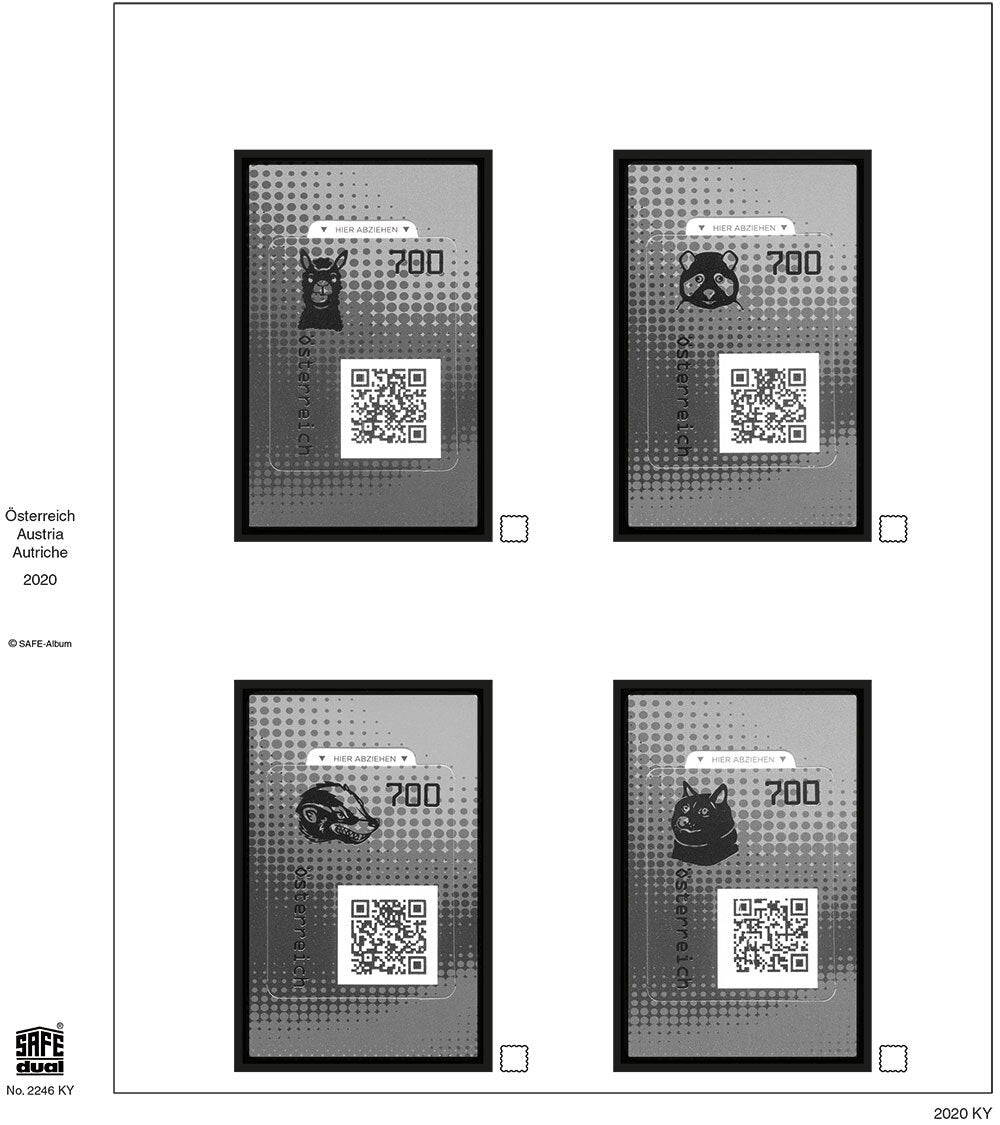 ▼ HIER ABZIEHEN ▼

700

österreich

▼ HIER ABZIEHEN ▼

700

österreich

Österreich
Austria
Autriche
2020

© SAFE-Album

▼ HIER ABZIEHEN ▼

700

österreich

▼ HIER ABZIEHEN ▼

700

österreich

SAFE
dual

No. 2246 KY

2020 KY